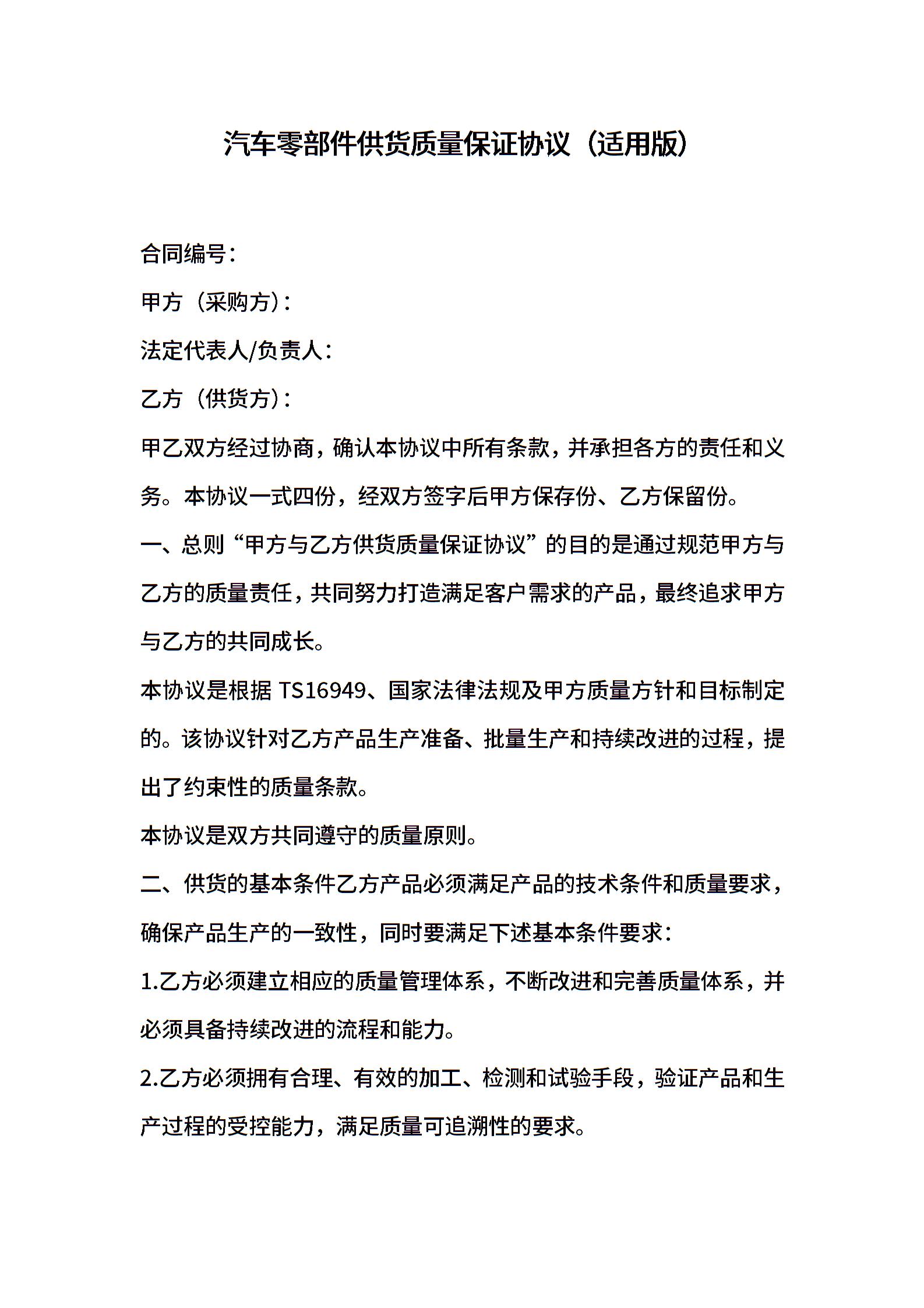 汽车零部件供货质量保证协议（适用版）

合同编号：

甲方（采购方）：

法定代表人/负责人：

乙方（供货方）：

甲乙双方经过协商，确认本协议中所有条款，并承担各方的责任和义务。本协议一式四份，经双方签字后甲方保存份、乙方保留份。

一、总则“甲方与乙方供货质量保证协议”的目的是通过规范甲方与乙方的质量责任，共同努力打造满足客户需求的产品，最终追求甲方与乙方的共同成长。

本协议是根据 TS16949、国家法律法规及甲方质量方针和目标制定的。该协议针对乙方产品生产准备、批量生产和持续改进的过程，提出了约束性的质量条款。

本协议是双方共同遵守的质量原则。

二、供货的基本条件乙方产品必须满足产品的技术条件和质量要求，确保产品生产的一致性，同时要满足下述基本条件要求：

1.乙方必须建立相应的质量管理体系，不断改进和完善质量体系，并必须具备持续改进的流程和能力。

2.乙方必须拥有合理、有效的加工、检测和试验手段，验证产品和生产过程的受控能力，满足质量可追溯性的要求。